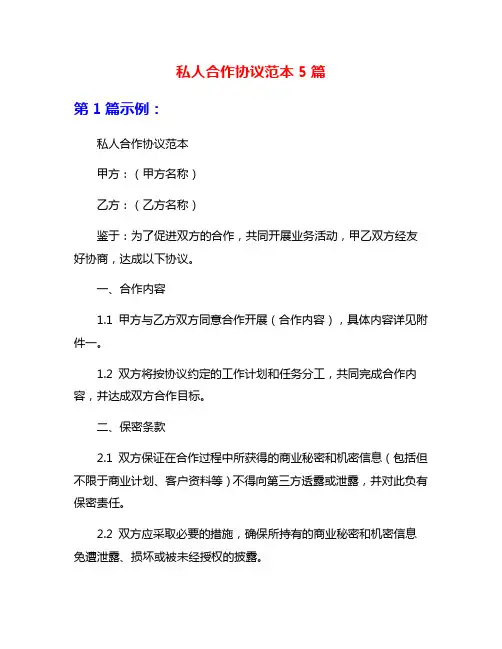 私人合作协议范本 5 篇

第 1 篇示例：

私人合作协议范本

甲方：（甲方名称）

乙方：（乙方名称）

鉴于：为了促进双方的合作，共同开展业务活动，甲乙双方经友好协商，达成以下协议。

一、合作内容

1.1 甲方与乙方双方同意合作开展（合作内容），具体内容详见附件一。

1.2 双方将按协议约定的工作计划和任务分工，共同完成合作内容，并达成双方合作目标。

二、保密条款

2.1 双方保证在合作过程中所获得的商业秘密和机密信息（包括但不限于商业计划、客户资料等）不得向第三方透露或泄露，并对此负有保密责任。

2.2 双方应采取必要的措施，确保所持有的商业秘密和机密信息免遭泄露、损坏或被未经授权的披露。